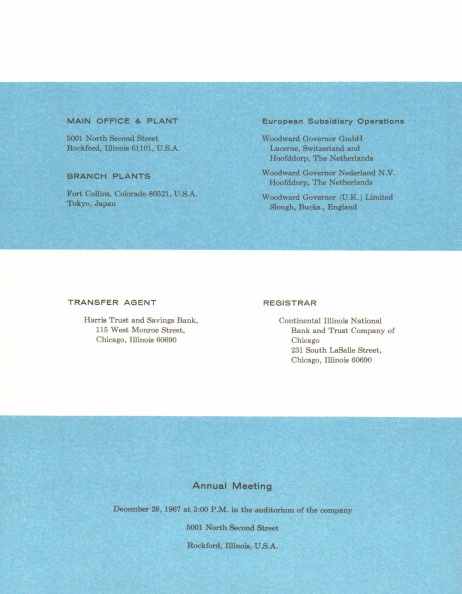 MAIN OFFICE & PLANT

5001 North Second Street
Rockford, Illinois 61101, U.S.A.

BRANCH PLANTS

Fort Collins, Colorado 80521, U.S.A.
Tokyo, Japan

European Subsidiary Operations

Woodward Governor GmbH
Lucerne, Switzerland and
Hoofddorp, The Netherlands

Woodward Governor Nederland N.V.
Hoofddorp, The Netherlands

Woodward Governor (U.K.) Limited
Slough, Bucks., England

TRANSFER AGENT

Harris Trust and Savings Bank,
115 West Monroe Street,
Chicago, Illinois 60690

REGISTRAR

Continental Illinois National
Bank and Trust Company of
Chicago
231 South LaSalle Street,
Chicago, Illinois 60690

Annual Meeting

December 28, 1967 at 3:00 P.M. in the auditorium of the company

5001 North Second Street

Rockford, Illinois, U.S.A.